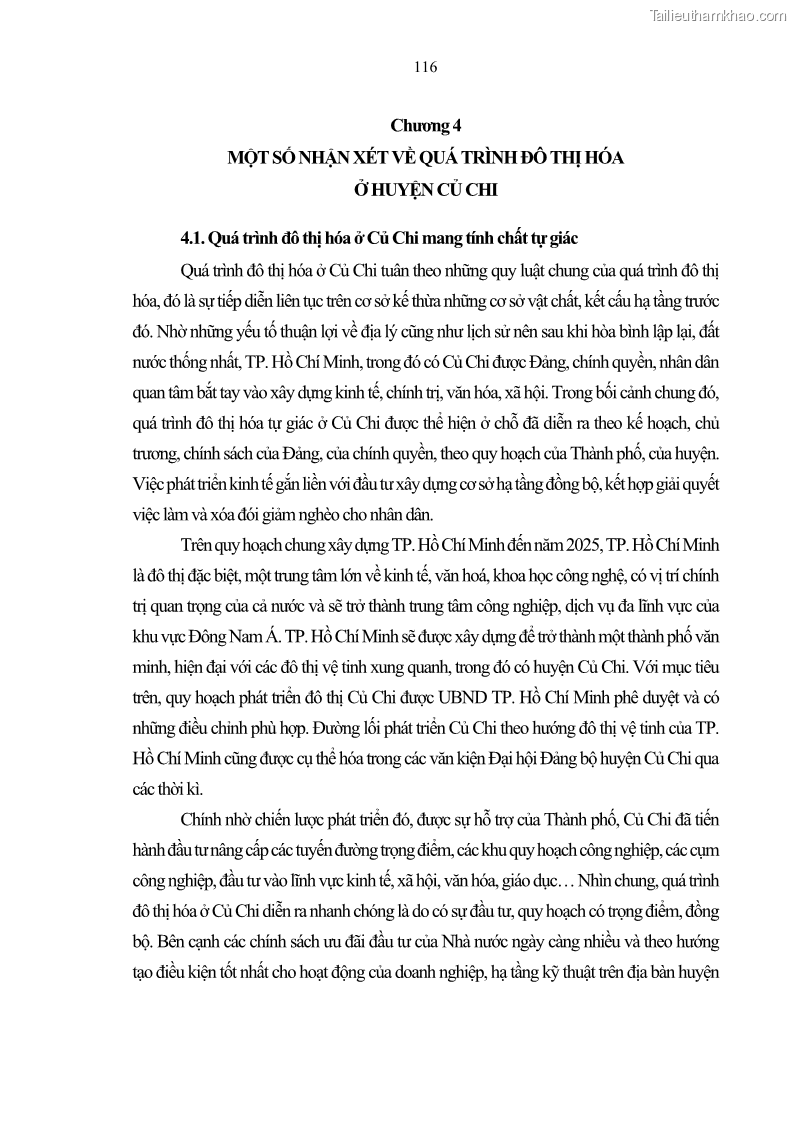 Tailieuthamkhao.com

116

Chương 4
MỘT SỐ NHẬN XÉT VỀ QUÁ TRÌNH ĐÔ THỊ HÓA Ở HUYỆN CỦ CHI

4.1. Quá trình đô thị hóa ở Củ Chi mang tính chất tự giác

Quá trình đô thị hóa ở Củ Chi tuân theo những quy luật chung của quá trình đô thị hóa, đó là sự tiếp diễn liên tục trên cơ sở kế thừa những cơ sở vật chất, kết cấu hạ tầng trước đó. Nhờ những yếu tố thuận lợi về địa lý cũng như lịch sử nên sau khi hòa bình lập lại, đất nước thống nhất, TP. Hồ Chí Minh, trong đó có Củ Chi được Đảng, chính quyền, nhân dân quan tâm bắt tay vào xây dựng kinh tế, chính trị, văn hóa, xã hội. Trong bối cảnh chung đó, quá trình đô thị hóa tự giác ở Củ Chi được thể hiện ở chỗ đã diễn ra theo kế hoạch, chủ trương, chính sách của Đảng, của chính quyền, theo quy hoạch của Thành phố, của huyện. Việc phát triển kinh tế gắn liền với đầu tư xây dựng cơ sở hạ tầng đồng bộ, kết hợp giải quyết việc làm và xóa đói giảm nghèo cho nhân dân.

Trên quy hoạch chung xây dựng TP. Hồ Chí Minh đến năm 2025, TP. Hồ Chí Minh là đô thị đặc biệt, một trung tâm lớn về kinh tế, văn hoá, khoa học công nghệ, có vị trí chính trị quan trọng của cả nước và sẽ trở thành trung tâm công nghiệp, dịch vụ đa lĩnh vực của khu vực Đông Nam Á. TP. Hồ Chí Minh sẽ được xây dựng để trở thành một thành phố văn minh, hiện đại với các đô thị vệ tinh xung quanh, trong đó có huyện Củ Chi. Với mục tiêu trên, quy hoạch phát triển đô thị Củ Chi được UBND TP. Hồ Chí Minh phê duyệt và có những điều chỉnh phù hợp. Đường lối phát triển Củ Chi theo hướng đô thị vệ tinh của TP. Hồ Chí Minh cũng được cụ thể hóa trong các văn kiện Đại hội Đảng bộ huyện Củ Chi qua các thời kì.

Chính nhờ chiến lược phát triển đó, được sự hỗ trợ của Thành phố, Củ Chi đã tiến hành đầu tư nâng cấp các tuyến đường trọng điểm, các khu quy hoạch công nghiệp, các cụm công nghiệp, đầu tư vào lĩnh vực kinh tế, xã hội, văn hóa, giáo dục… Nhìn chung, quá trình đô thị hóa ở Củ Chi diễn ra nhanh chóng là do có sự đầu tư, quy hoạch có trọng điểm, đồng bộ. Bên cạnh các chính sách ưu đãi đầu tư của Nhà nước ngày càng nhiều và theo hướng tạo điều kiện tốt nhất cho hoạt động của doanh nghiệp, hạ tầng kỹ thuật trên địa bàn huyện